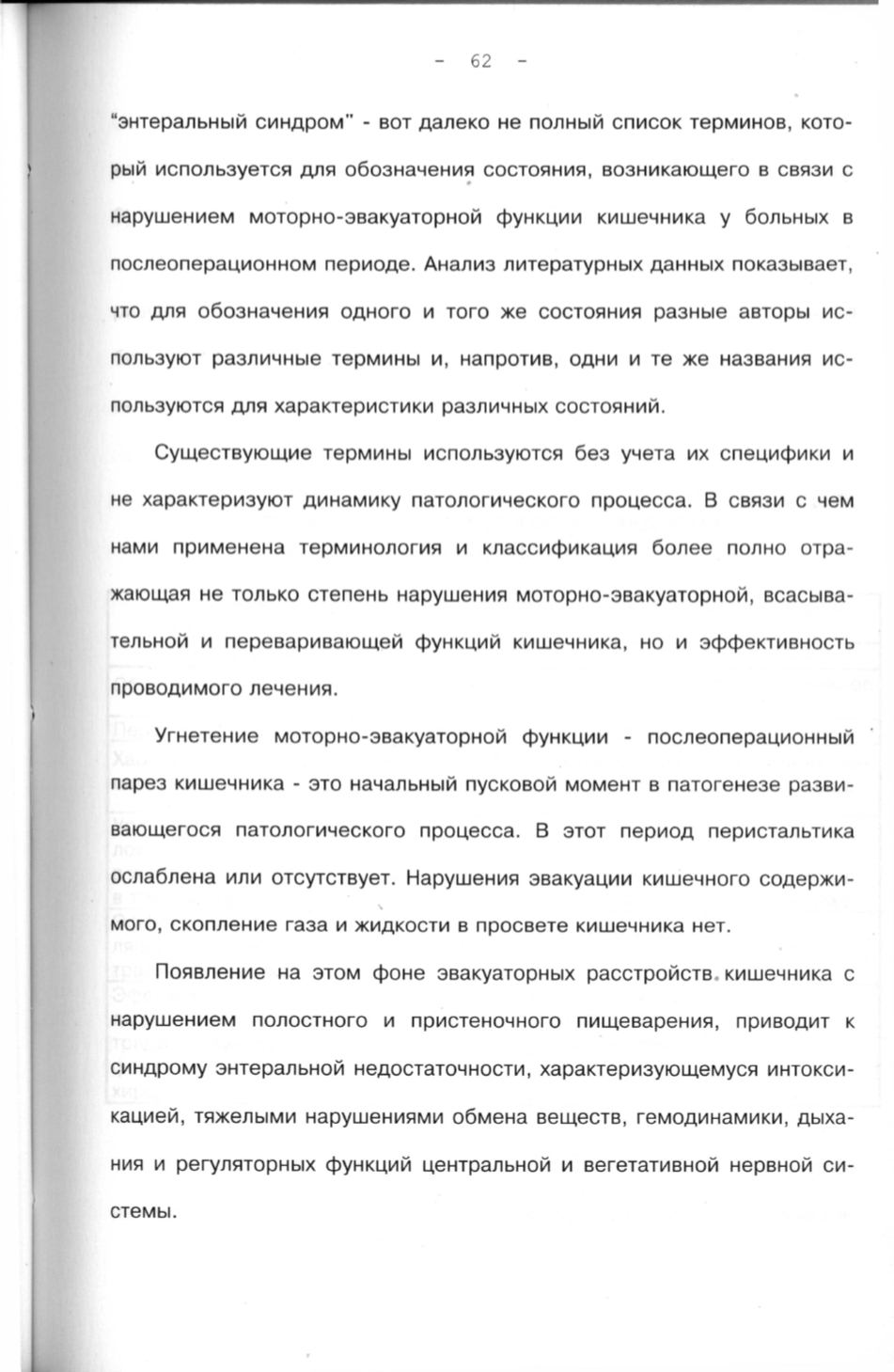 - 62 -

"энтеральный синдром" - вот далеко не полный список терминов, который используется для обозначения состояния, возникающего в связи с нарушением моторно-эвакуаторной функции кишечника у больных в послеоперационном периоде. Анализ литературных данных показывает, что для обозначения одного и того же состояния разные авторы используют различные термины и, напротив, одни и те же названия используются для характеристики различных состояний.

Существующие термины используются без учета их специфики и не характеризуют динамику патологического процесса. В связи с чем нами применена терминология и классификация более полно отражающая не только степень нарушения моторно-эвакуаторной, всасывательной и переваривающей функций кишечника, но и эффективность проводимого лечения.

Угнетение моторно-эвакуаторной функции - послеоперационный парез кишечника - это начальный пусковой момент в патогенезе развивающегося патологического процесса. В этот период перистальтика ослаблена или отсутствует. Нарушения эвакуации кишечного содержимого, скопление газа и жидкости в просвете кишечника нет.

Появление на этом фоне эвакуаторных расстройств кишечника с нарушением полостного и пристеночного пищеварения, приводит к синдрому энтеральной недостаточности, характеризующемуся интоксикацией, тяжелыми нарушениями обмена веществ, гемодинамики, дыхания и регуляторных функций центральной и вегетативной нервной системы.